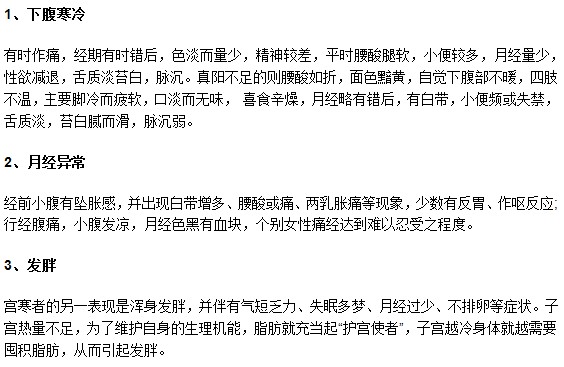 1、下腹寒冷

有时作痛，经期有时错后，色淡而量少，精神较差，平时腰酸腿软，小便较多，月经量少，性欲减退，舌质淡苔白，脉沉。真阳不足的则腰酸如折，面色黯黄，自觉下腹部不暖，四肢不温，主要脚冷而疲软，口淡而无味， 喜食辛燥，月经略有错后，有白带，小便频或失禁，舌质淡，苔白腻而滑，脉沉弱。

2、月经异常

经前小腹有坠胀感，并出现白带增多、腰酸或痛、两乳胀痛等现象，少数有反胃、作呕反应;行经腹痛，小腹发凉，月经色黑有血块，个别女性痛经达到难以忍受之程度。

3、发胖

宫寒者的另一表现是浑身发胖，并伴有气短乏力、失眠多梦、月经过少、不排卵等症状。子宫热量不足，为了维护自身的生理机能，脂肪就充当起“护宫使者”，子宫越冷身体就越需要囤积脂肪，从而引起发胖。